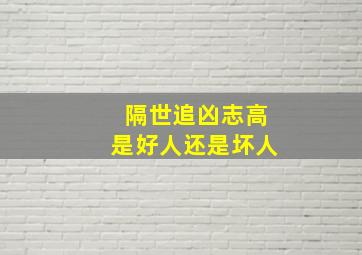 隔世追凶志高
是好人还是坏人